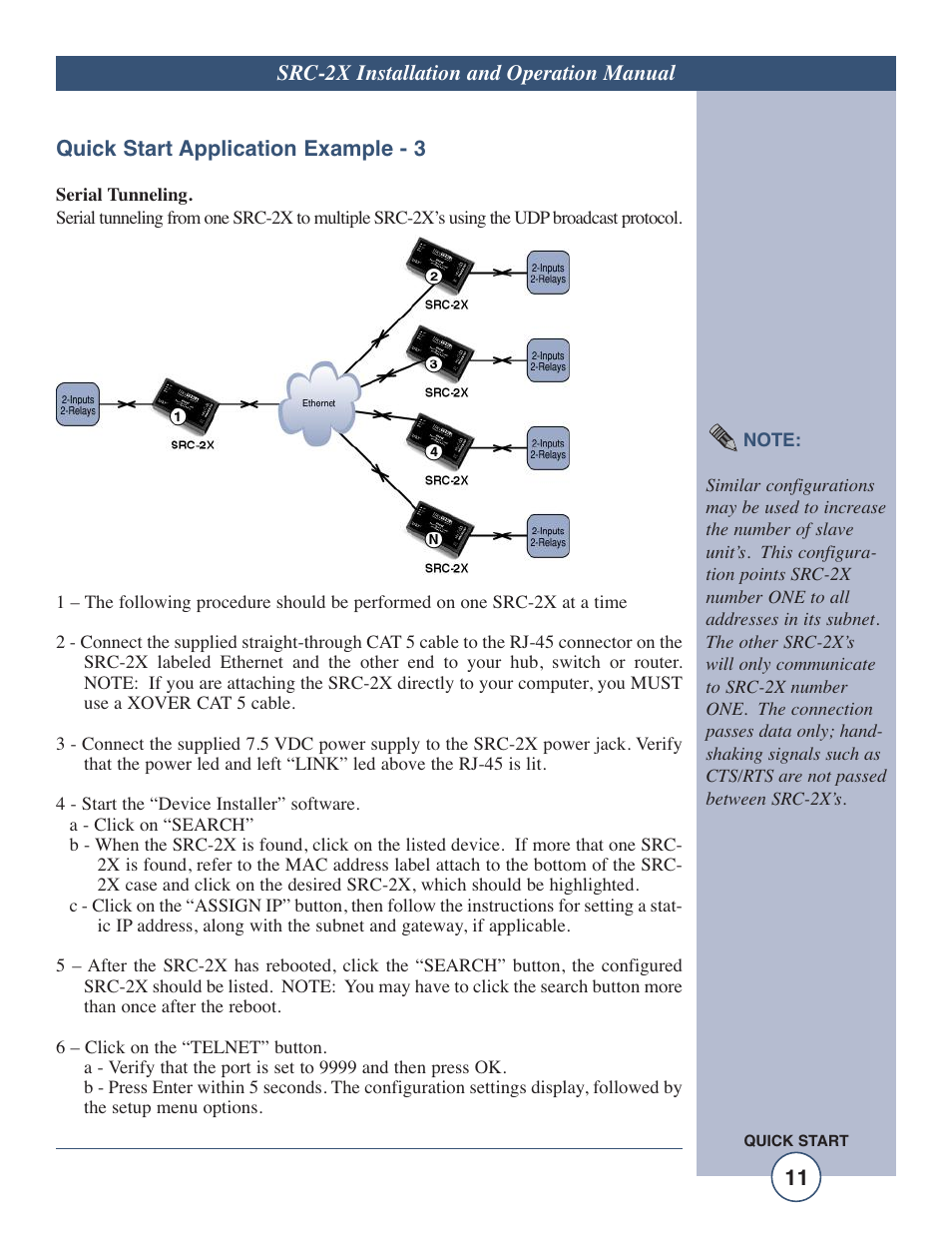 SRC-2X Installation and Operation Manual

Quick Start Application Example - 3

Serial Tunneling.
Serial tunneling from one SRC-2X to multiple SRC-2X's using the UDP broadcast protocol.

2-Inputs 2-Relays
1
SRC-2X
Ethernet
2
SRC-2X
2-Inputs 2-Relays
3
SRC-2X
2-Inputs 2-Relays
4
SRC-2X
2-Inputs 2-Relays
N
SRC-2X
2-Inputs 2-Relays

1 – The following procedure should be performed on one SRC-2X at a time

2 - Connect the supplied straight-through CAT 5 cable to the RJ-45 connector on the SRC-2X labeled Ethernet and the other end to your hub, switch or router. NOTE: If you are attaching the SRC-2X directly to your computer, you MUST use a XOVER CAT 5 cable.

3 - Connect the supplied 7.5 VDC power supply to the SRC-2X power jack. Verify that the power led and left "LINK" led above the RJ-45 is lit.

4 - Start the "Device Installer" software.
a - Click on "SEARCH"
b - When the SRC-2X is found, click on the listed device. If more that one SRC-2X is found, refer to the MAC address label attach to the bottom of the SRC-2X case and click on the desired SRC-2X, which should be highlighted.
c - Click on the "ASSIGN IP" button, then follow the instructions for setting a static IP address, along with the subnet and gateway, if applicable.

5 – After the SRC-2X has rebooted, click the "SEARCH" button, the configured SRC-2X should be listed. NOTE: You may have to click the search button more than once after the reboot.

6 – Click on the "TELNET" button.
a - Verify that the port is set to 9999 and then press OK.
b - Press Enter within 5 seconds. The configuration settings display, followed by the setup menu options.

NOTE:

Similar configurations may be used to increase the number of slave unit's. This configuration points SRC-2X number ONE to all addresses in its subnet. The other SRC-2X's will only communicate to SRC-2X number ONE. The connection passes data only; handshaking signals such as CTS/RTS are not passed between SRC-2X's.

QUICK START
11